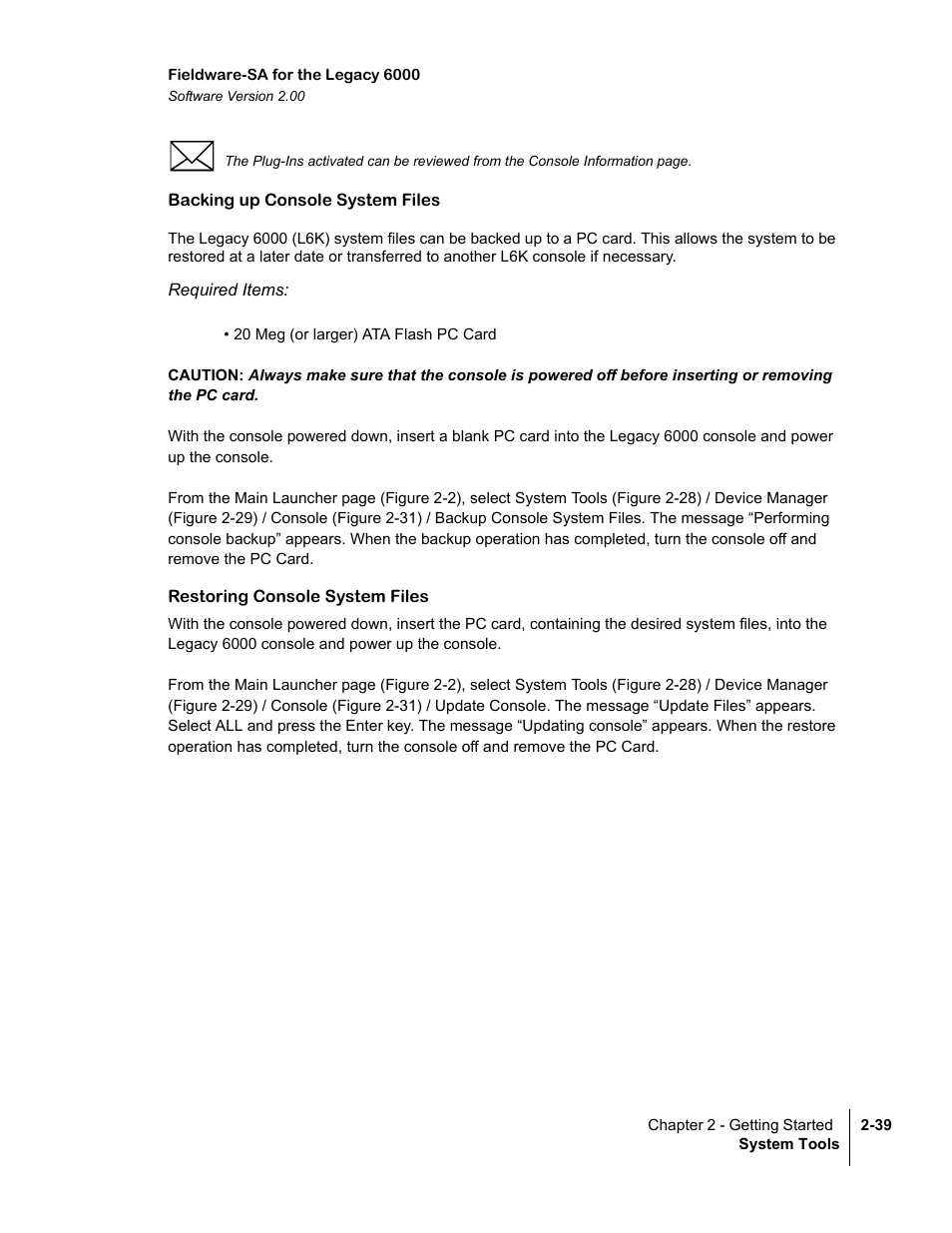 Fieldware-SA for the Legacy 6000
Software Version 2.00

The Plug-Ins activated can be reviewed from the Console Information page.

Backing up Console System Files

The Legacy 6000 (L6K) system files can be backed up to a PC card. This allows the system to be restored at a later date or transferred to another L6K console if necessary.

Required Items:

• 20 Meg (or larger) ATA Flash PC Card

CAUTION: Always make sure that the console is powered off before inserting or removing the PC card.

With the console powered down, insert a blank PC card into the Legacy 6000 console and power up the console.

From the Main Launcher page (Figure 2-2), select System Tools (Figure 2-28) / Device Manager (Figure 2-29) / Console (Figure 2-31) / Backup Console System Files. The message “Performing console backup” appears. When the backup operation has completed, turn the console off and remove the PC Card.

Restoring Console System Files

With the console powered down, insert the PC card, containing the desired system files, into the Legacy 6000 console and power up the console.

From the Main Launcher page (Figure 2-2), select System Tools (Figure 2-28) / Device Manager (Figure 2-29) / Console (Figure 2-31) / Update Console. The message “Update Files” appears. Select ALL and press the Enter key. The message “Updating console” appears. When the restore operation has completed, turn the console off and remove the PC Card.

Chapter 2 - Getting Started
System Tools
2-39